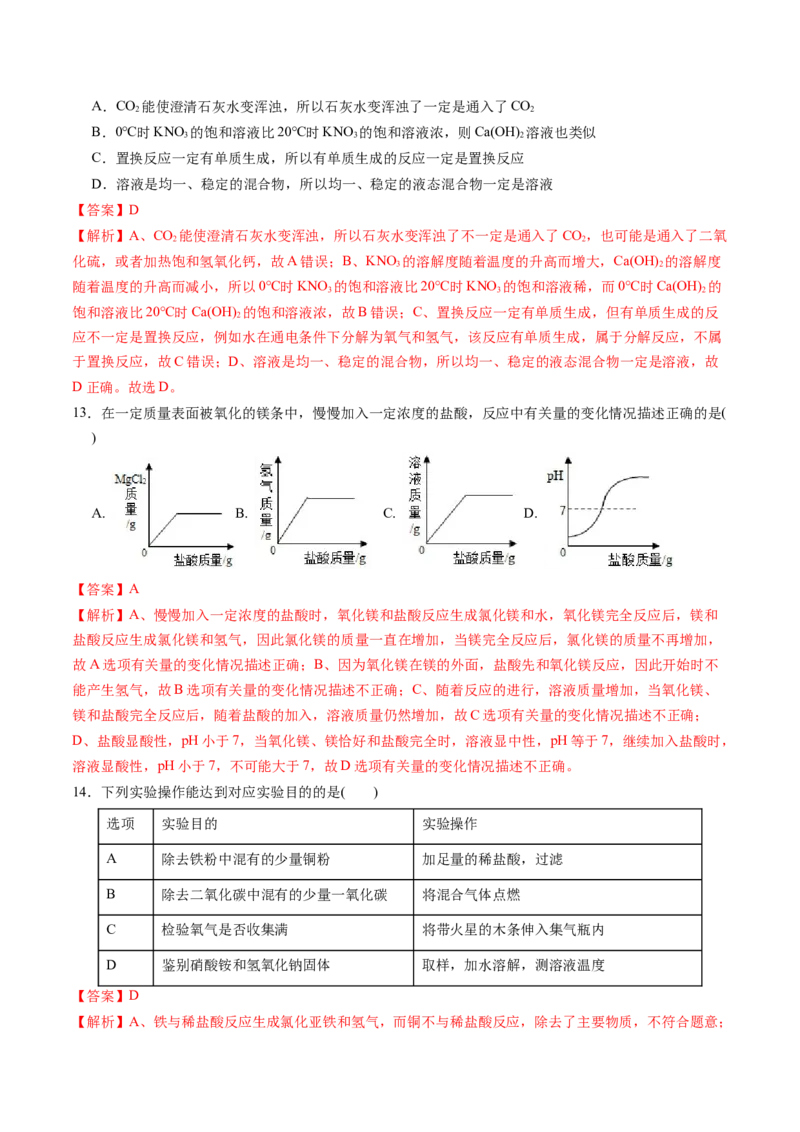 A．$CO_2$能使澄清石灰水变浑浊，所以石灰水变浑浊了一定是通入了$CO_2$

B．0℃时$KNO_3$的饱和溶液比20℃时$KNO_3$的饱和溶液浓，则$Ca(OH)_2$溶液也类似

C．置换反应一定有单质生成，所以有单质生成的反应一定是置换反应

D．溶液是均一、稳定的混合物，所以均一、稳定的液态混合物一定是溶液

【答案】D

【解析】A、$CO_2$能使澄清石灰水变浑浊，所以石灰水变浑浊了不一定是通入了$CO_2$，也可能是通入了二氧化硫，或者加热饱和氢氧化钙，故A错误；B、$KNO_3$的溶解度随着温度的升高而增大，$Ca(OH)_2$的溶解度随着温度的升高而减小，所以0℃时$KNO_3$的饱和溶液比20℃时$KNO_3$的饱和溶液稀，而0℃时$Ca(OH)_2$的饱和溶液比20℃时$Ca(OH)_2$的饱和溶液浓，故B错误；C、置换反应一定有单质生成，但有单质生成的反应不一定是置换反应，例如水在通电条件下分解为氧气和氢气，该反应有单质生成，属于分解反应，不属于置换反应，故C错误；D、溶液是均一、稳定的混合物，所以均一、稳定的液态混合物一定是溶液，故D正确。故选D。

13．在一定质量表面被氧化的镁条中，慢慢加入一定浓度的盐酸，反应中有关量的变化情况描述正确的是(　　)

A. $MgCl_2$质量/g　0　盐酸质量/g　B. 氢气质量/g　0　盐酸质量/g　C. 溶液质量/g　0　盐酸质量/g　D. pH　7　0　盐酸质量/g

【答案】A

【解析】A、慢慢加入一定浓度的盐酸时，氧化镁和盐酸反应生成氯化镁和水，氧化镁完全反应后，镁和盐酸反应生成氯化镁和氢气，因此氯化镁的质量一直在增加，当镁完全反应后，氯化镁的质量不再增加，故A选项有关量的变化情况描述正确；B、因为氧化镁在镁的外面，盐酸先和氧化镁反应，因此开始时不能产生氢气，故B选项有关量的变化情况描述不正确；C、随着反应的进行，溶液质量增加，当氧化镁、镁和盐酸完全反应后，随着盐酸的加入，溶液质量仍然增加，故C选项有关量的变化情况描述不正确；D、盐酸显酸性，pH小于7，当氧化镁、镁恰好和盐酸完全时，溶液显中性，pH等于7，继续加入盐酸时，溶液显酸性，pH小于7，不可能大于7，故D选项有关量的变化情况描述不正确。

14．下列实验操作能达到对应实验目的的是(　　)

| 选项 | 实验目的 | 实验操作 |
|---|---|---|
| A | 除去铁粉中混有的少量铜粉 | 加足量的稀盐酸，过滤 |
| B | 除去二氧化碳中混有的少量一氧化碳 | 将混合气体点燃 |
| C | 检验氧气是否收集满 | 将带火星的木条伸入集气瓶内 |
| D | 鉴别硝酸铵和氢氧化钠固体 | 取样，加水溶解，测溶液温度 |

【答案】D

【解析】A、铁与稀盐酸反应生成氯化亚铁和氢气，而铜不与稀盐酸反应，除去了主要物质，不符合题意；